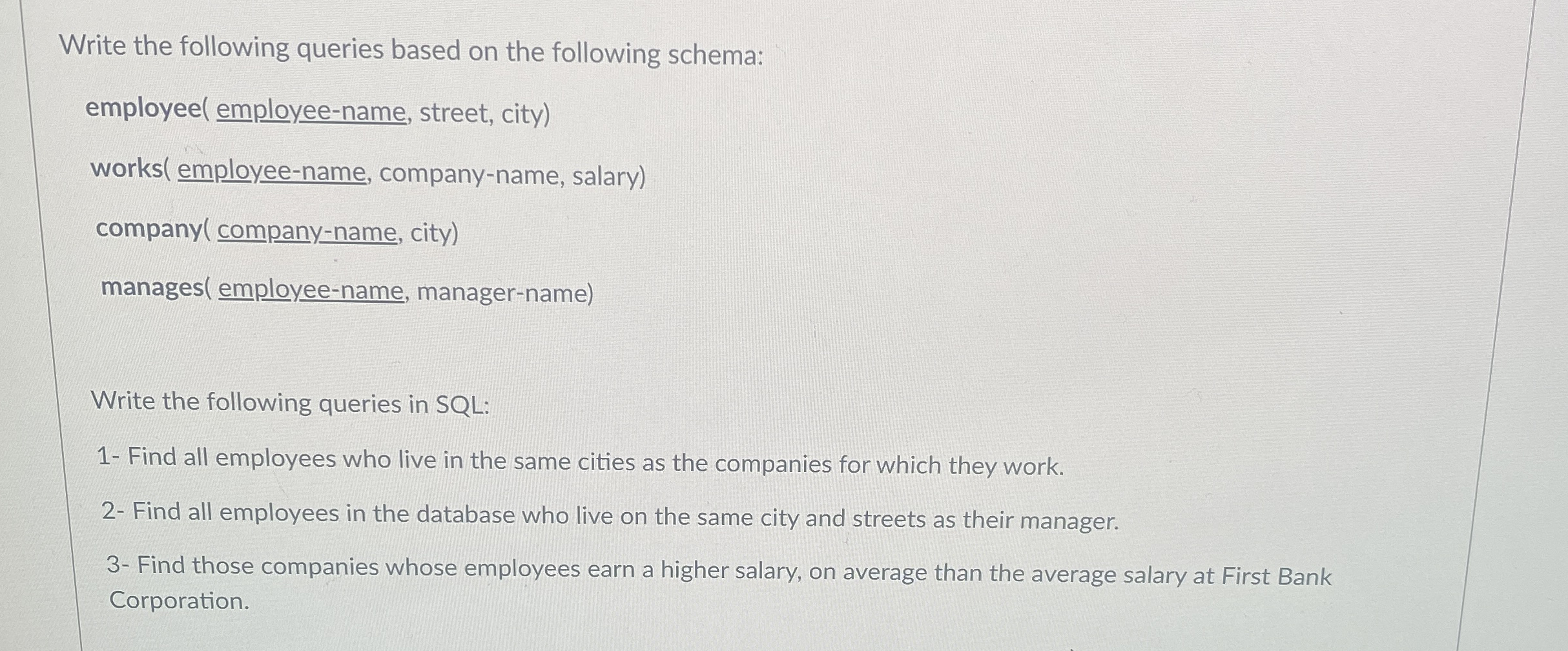 Write the following queries based on the following schema:

employee( employee-name, street, city)

works( employee-name, company-name, salary)

company( company-name, city)

manages( employee-name, manager-name)

Write the following queries in SQL:

1- Find all employees who live in the same cities as the companies for which they work.

2- Find all employees in the database who live on the same city and streets as their manager.

3- Find those companies whose employees earn a higher salary, on average than the average salary at First Bank Corporation.